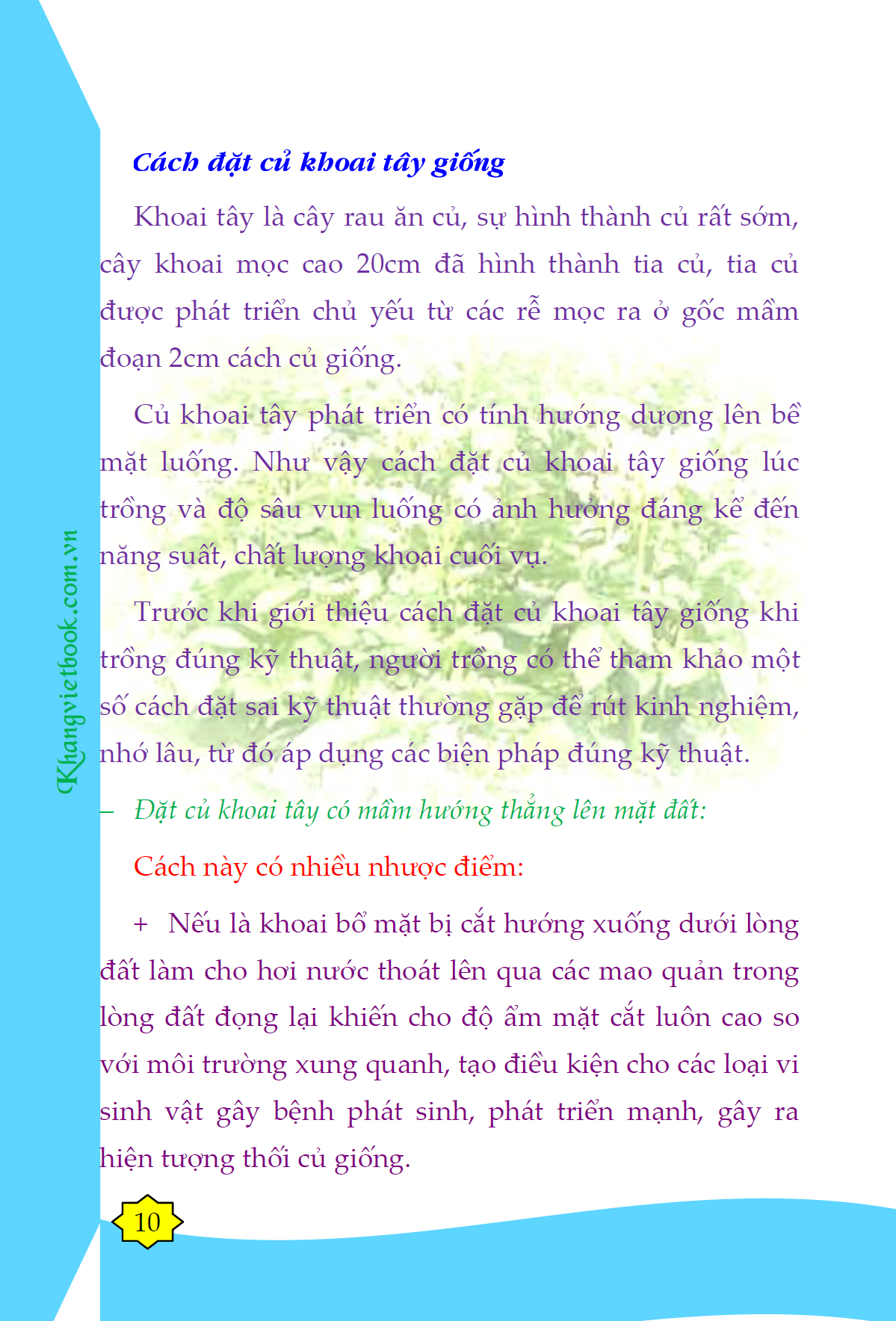 Cách đặt củ khoai tây giống

Khoai tây là cây rau ăn củ, sự hình thành củ rất sớm, cây khoai mọc cao 20cm đã hình thành tia củ, tia củ được phát triển chủ yếu từ các rễ mọc ra ở gốc mầm đoạn 2cm cách củ giống.

Củ khoai tây phát triển có tính hướng dương lên bề mặt luống. Như vậy cách đặt củ khoai tây giống lúc trồng và độ sâu vun luống có ảnh hưởng đáng kể đến năng suất, chất lượng khoai cuối vụ.

Trước khi giới thiệu cách đặt củ khoai tây giống khi trồng đúng kỹ thuật, người trồng có thể tham khảo một số cách đặt sai kỹ thuật thường gặp để rút kinh nghiệm, nhớ lâu, từ đó áp dụng các biện pháp đúng kỹ thuật.

– Đặt củ khoai tây có mầm hướng thẳng lên mặt đất:

Cách này có nhiều nhược điểm:

+ Nếu là khoai bổ mặt bị cắt hướng xuống dưới lòng đất làm cho hơi nước thoát lên qua các mao quản trong lòng đất đọng lại khiến cho độ ẩm mặt cắt luôn cao so với môi trường xung quanh, tạo điều kiện cho các loại vi sinh vật gây bệnh phát sinh, phát triển mạnh, gây ra hiện tượng thối củ giống.

Khangvietbook.com.vn

10